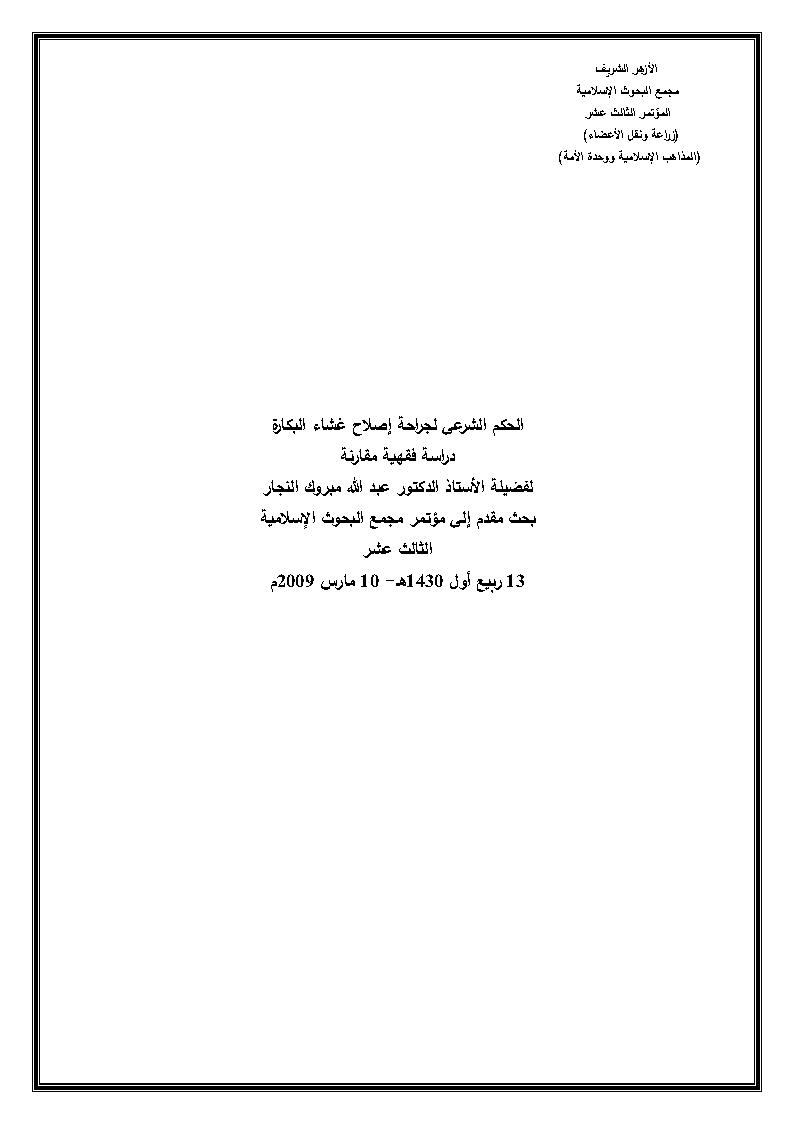 الأزهر الشريف
مجمع البحوث الإسلامية
المؤتمر الثالث عشر
(زراعة ونقل الأعضاء)
(المذاهب الإسلامية ووحدة الأمة)

الحكم الشرعى لجراحة إصلاح غشاء البكارة
دراسة فقهية مقارنة
لفضيلة الأستاذ الدكتور عبد الله مبروك النجار
بحث مقدم إلى مؤتمر مجمع البحوث الإسلامية
الثالث عشر
13 ربيع أول 1430هـ - 10 مارس 2009م